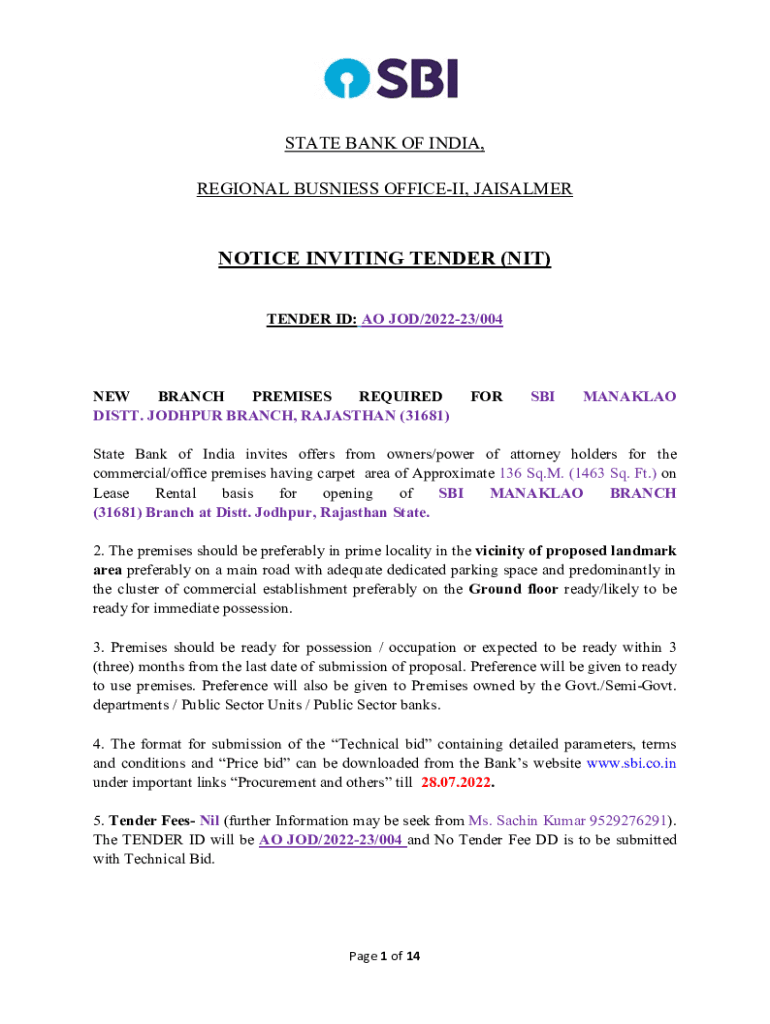 SBI

STATE BANK OF INDIA,

REGIONAL BUSNIESS OFFICE-II, JAISALMER

NOTICE INVITING TENDER (NIT)

TENDER ID: AO JOD/2022-23/004

NEW BRANCH PREMISES REQUIRED FOR SBI MANAKLAO DISTT. JODHPUR BRANCH, RAJASTHAN (31681)

State Bank of India invites offers from owners/power of attorney holders for the commercial/office premises having carpet area of Approximate 136 Sq.M. (1463 Sq. Ft.) on Lease Rental basis for opening of SBI MANAKLAO BRANCH (31681) Branch at Distt. Jodhpur, Rajasthan State.

2. The premises should be preferably in prime locality in the vicinity of proposed landmark area preferably on a main road with adequate dedicated parking space and predominantly in the cluster of commercial establishment preferably on the Ground floor ready/likely to be ready for immediate possession.

3. Premises should be ready for possession / occupation or expected to be ready within 3 (three) months from the last date of submission of proposal. Preference will be given to ready to use premises. Preference will also be given to Premises owned by the Govt./Semi-Govt. departments / Public Sector Units / Public Sector banks.

4. The format for submission of the “Technical bid” containing detailed parameters, terms and conditions and “Price bid” can be downloaded from the Bank’s website www.sbi.co.in under important links “Procurement and others” till 28.07.2022.

5. Tender Fees- Nil (further Information may be seek from Ms. Sachin Kumar 9529276291). The TENDER ID will be AO JOD/2022-23/004 and No Tender Fee DD is to be submitted with Technical Bid.

Page 1 of 14